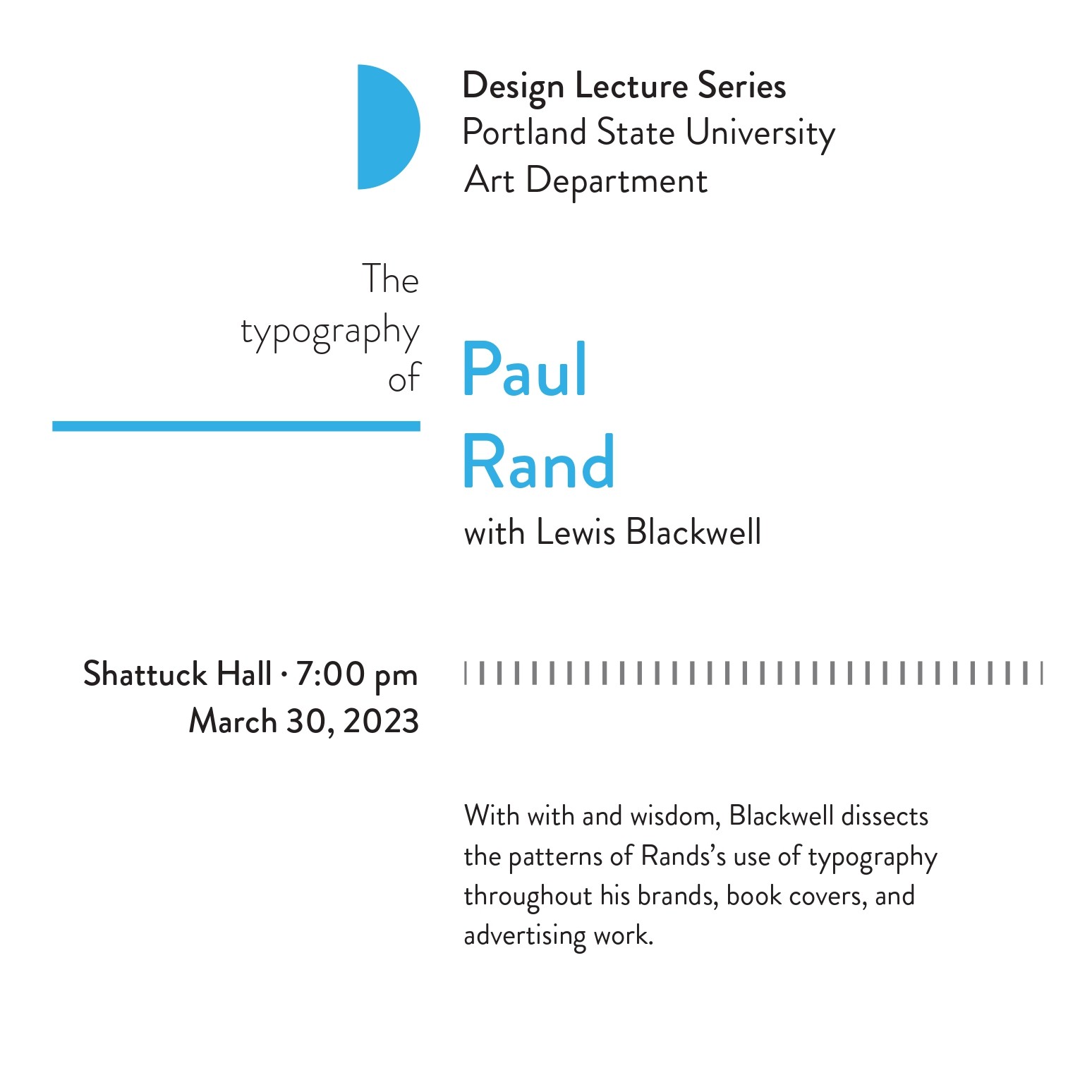 Design Lecture Series
Portland State University
Art Department

The typography of

Paul Rand

with Lewis Blackwell

Shattuck Hall · 7:00 pm
March 30, 2023

With with and wisdom, Blackwell dissects the patterns of Rands's use of typography throughout his brands, book covers, and advertising work.